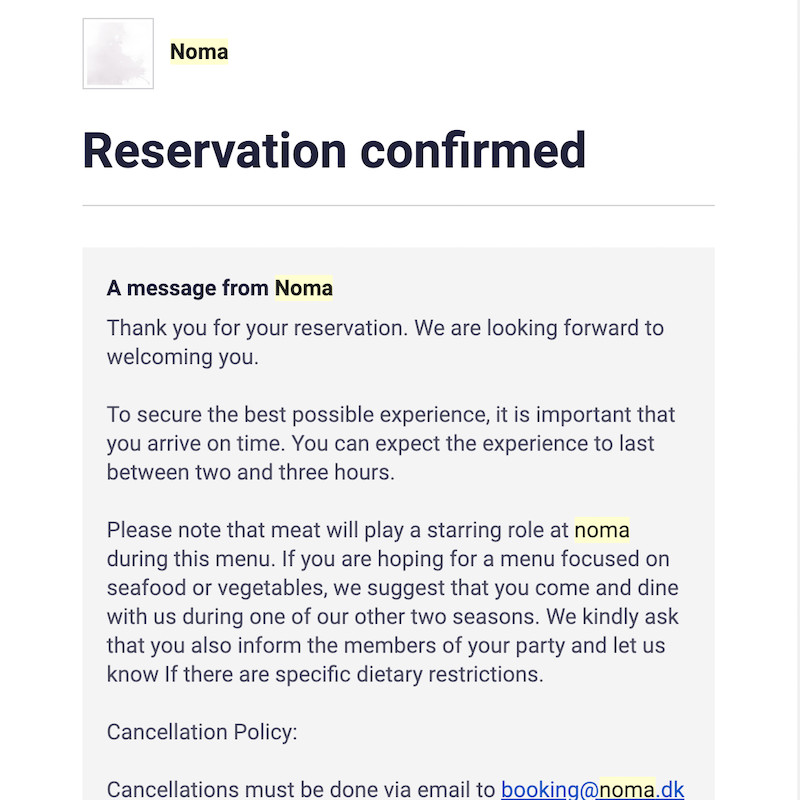 Noma

Reservation confirmed

A message from Noma

Thank you for your reservation. We are looking forward to welcoming you.

To secure the best possible experience, it is important that you arrive on time. You can expect the experience to last between two and three hours.

Please note that meat will play a starring role at noma during this menu. If you are hoping for a menu focused on seafood or vegetables, we suggest that you come and dine with us during one of our other two seasons. We kindly ask that you also inform the members of your party and let us know If there are specific dietary restrictions.

Cancellation Policy:

Cancellations must be done via email to booking@noma.dk